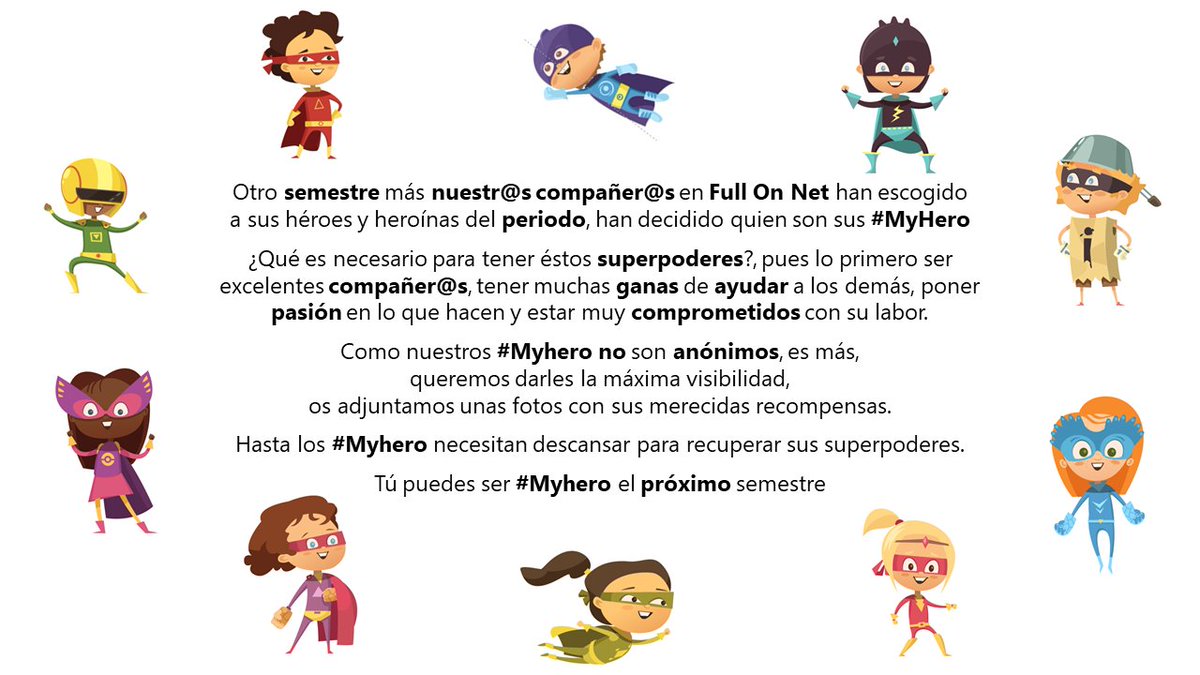 Otro semestre más nuestr@s compañer@s en Full On Net han escogido a sus héroes y heroínas del periodo, han decidido quien son sus #MyHero

¿Qué es necesario para tener éstos superpoderes?, pues lo primero ser excelentes compañer@s, tener muchas ganas de ayudar a los demás, poner pasión en lo que hacen y estar muy comprometidos con su labor.

Como nuestros #Myhero no son anónimos, es más, queremos darles la máxima visibilidad, os adjuntamos unas fotos con sus merecidas recompensas.

Hasta los #Myhero necesitan descansar para recuperar sus superpoderes.

Tú puedes ser #Myhero el próximo semestre